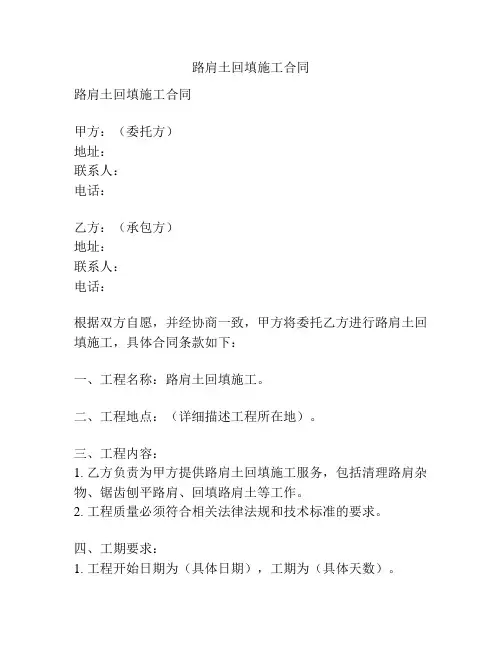 路肩土回填施工合同

路肩土回填施工合同

甲方：（委托方）
地址：
联系人：
电话：

乙方：（承包方）
地址：
联系人：
电话：

根据双方自愿，并经协商一致，甲方将委托乙方进行路肩土回填施工，具体合同条款如下：

一、工程名称：路肩土回填施工。

二、工程地点：（详细描述工程所在地）。

三、工程内容：
1. 乙方负责为甲方提供路肩土回填施工服务，包括清理路肩杂物、锯齿刨平路肩、回填路肩土等工作。
2. 工程质量必须符合相关法律法规和技术标准的要求。

四、工期要求：
1. 工程开始日期为（具体日期），工期为（具体天数）。